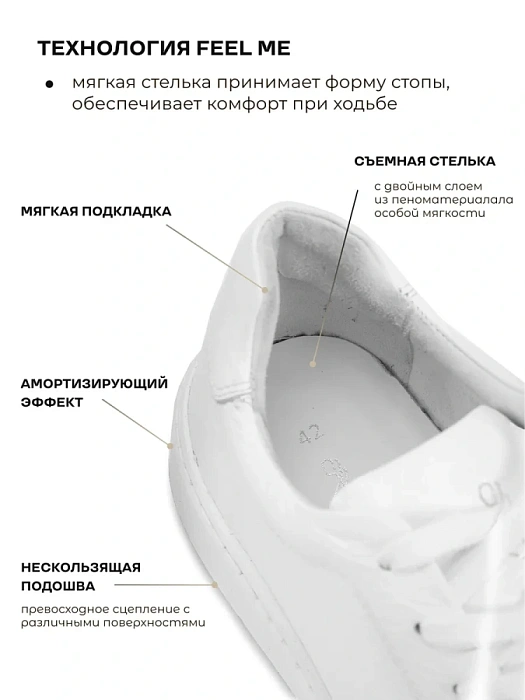 ТЕХНОЛОГИЯ FEEL ME

• мягкая стелька принимает форму стопы, обеспечивает комфорт при ходьбе

СЪЕМНАЯ СТЕЛЬКА

с двойным слоем из пеноматериалала особой мягкости

МЯГКАЯ ПОДКЛАДКА

АМОРТИЗИРУЮЩИЙ ЭФФЕКТ

42

НЕСКОЛЬЗЯЩАЯ ПОДОШВА

превосходное сцепление с различными поверхностями